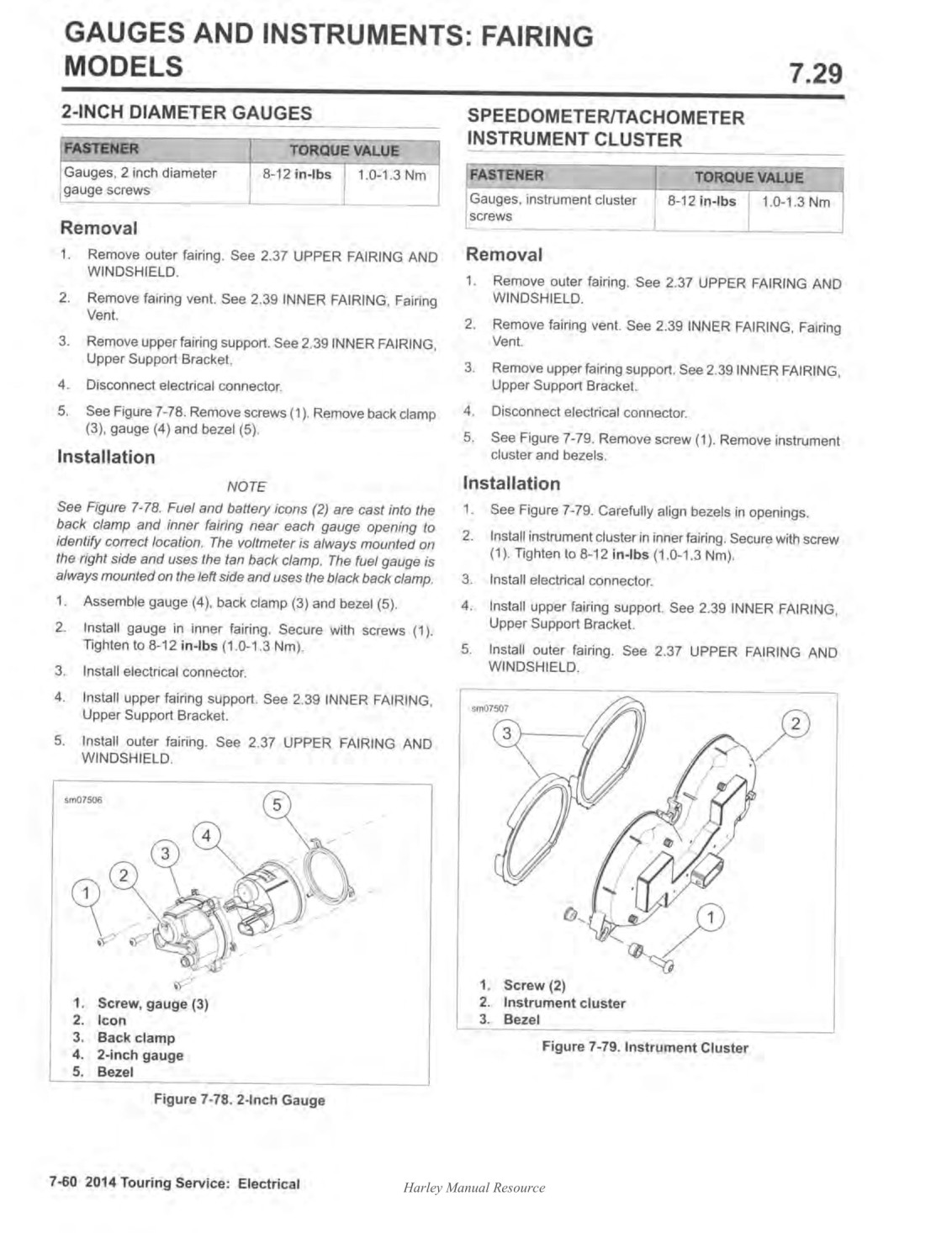 GAUGES AND INSTRUMENTS: FAIRING MODELS

7.29

2-INCH DIAMETER GAUGES

| FASTENER | TORQUE VALUE | |
|---|---|---|
| Gauges, 2 inch diameter gauge screws | 8-12 in-lbs | 1.0-1.3 Nm |

Removal

1. Remove outer fairing. See 2.37 UPPER FAIRING AND WINDSHIELD.
2. Remove fairing vent. See 2.39 INNER FAIRING, Fairing Vent.
3. Remove upper fairing support. See 2.39 INNER FAIRING, Upper Support Bracket.
4. Disconnect electrical connector.
5. See Figure 7-78. Remove screws (1). Remove back clamp (3), gauge (4) and bezel (5).

Installation

NOTE

See Figure 7-78. Fuel and battery icons (2) are cast into the back clamp and inner fairing near each gauge opening to identify correct location. The voltmeter is always mounted on the right side and uses the tan back clamp. The fuel gauge is always mounted on the left side and uses the black back clamp.

1. Assemble gauge (4), back clamp (3) and bezel (5).
2. Install gauge in inner fairing. Secure with screws (1). Tighten to 8-12 in-lbs (1.0-1.3 Nm).
3. Install electrical connector.
4. Install upper fairing support. See 2.39 INNER FAIRING, Upper Support Bracket.
5. Install outer fairing. See 2.37 UPPER FAIRING AND WINDSHIELD.

sm07506

5
4
3
2
1

1. Screw, gauge (3)
2. Icon
3. Back clamp
4. 2-inch gauge
5. Bezel

Figure 7-78. 2-Inch Gauge

SPEEDOMETER/TACHOMETER INSTRUMENT CLUSTER

| FASTENER | TORQUE VALUE | |
|---|---|---|
| Gauges, instrument cluster screws | 8-12 in-lbs | 1.0-1.3 Nm |

Removal

1. Remove outer fairing. See 2.37 UPPER FAIRING AND WINDSHIELD.
2. Remove fairing vent. See 2.39 INNER FAIRING, Fairing Vent.
3. Remove upper fairing support. See 2.39 INNER FAIRING, Upper Support Bracket.
4. Disconnect electrical connector.
5. See Figure 7-79. Remove screw (1). Remove instrument cluster and bezels.

Installation

1. See Figure 7-79. Carefully align bezels in openings.
2. Install instrument cluster in inner fairing. Secure with screw (1). Tighten to 8-12 in-lbs (1.0-1.3 Nm).
3. Install electrical connector.
4. Install upper fairing support. See 2.39 INNER FAIRING, Upper Support Bracket.
5. Install outer fairing. See 2.37 UPPER FAIRING AND WINDSHIELD.

sm07507

3
2
1

1. Screw (2)
2. Instrument cluster
3. Bezel

Figure 7-79. Instrument Cluster

7-60 2014 Touring Service: Electrical

Harley Manual Resource